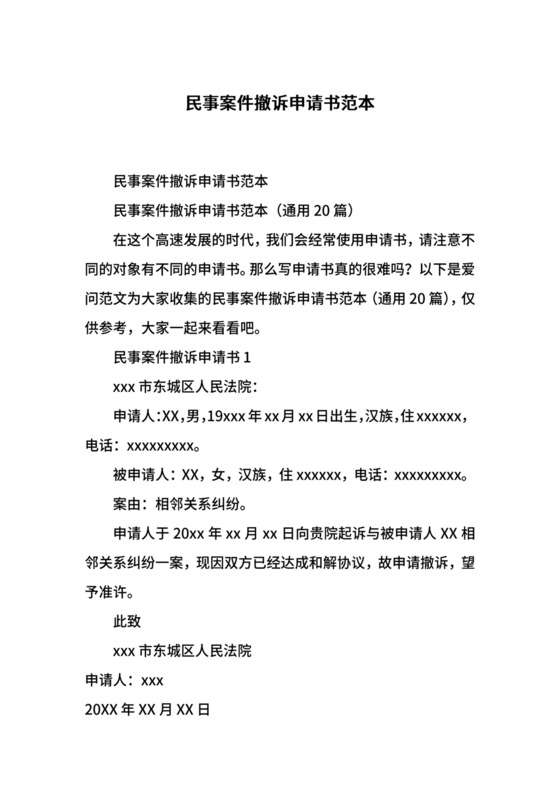 民事案件撤诉申请书范本

民事案件撤诉申请书范本

民事案件撤诉申请书范本（通用 20 篇）

在这个高速发展的时代，我们会经常使用申请书，请注意不同的对象有不同的申请书。那么写申请书真的很难吗？以下是爱问范文为大家收集的民事案件撤诉申请书范本（通用 20 篇），仅供参考，大家一起来看看吧。

民事案件撤诉申请书 1

xxx 市东城区人民法院：

申请人：XX，男，19xxx 年 xx 月 xx 日出生，汉族，住 xxxxxx，电话：xxxxxxxxx。

被申请人：XX，女，汉族，住 xxxxxx，电话：xxxxxxxxx。

案由：相邻关系纠纷。

申请人于 20xx 年 xx 月 xx 日向贵院起诉与被申请人 XX 相邻关系纠纷一案，现因双方已经达成和解协议，故申请撤诉，望予准许。

此致

xxx 市东城区人民法院

申请人：xxx

20XX 年 XX 月 XX 日